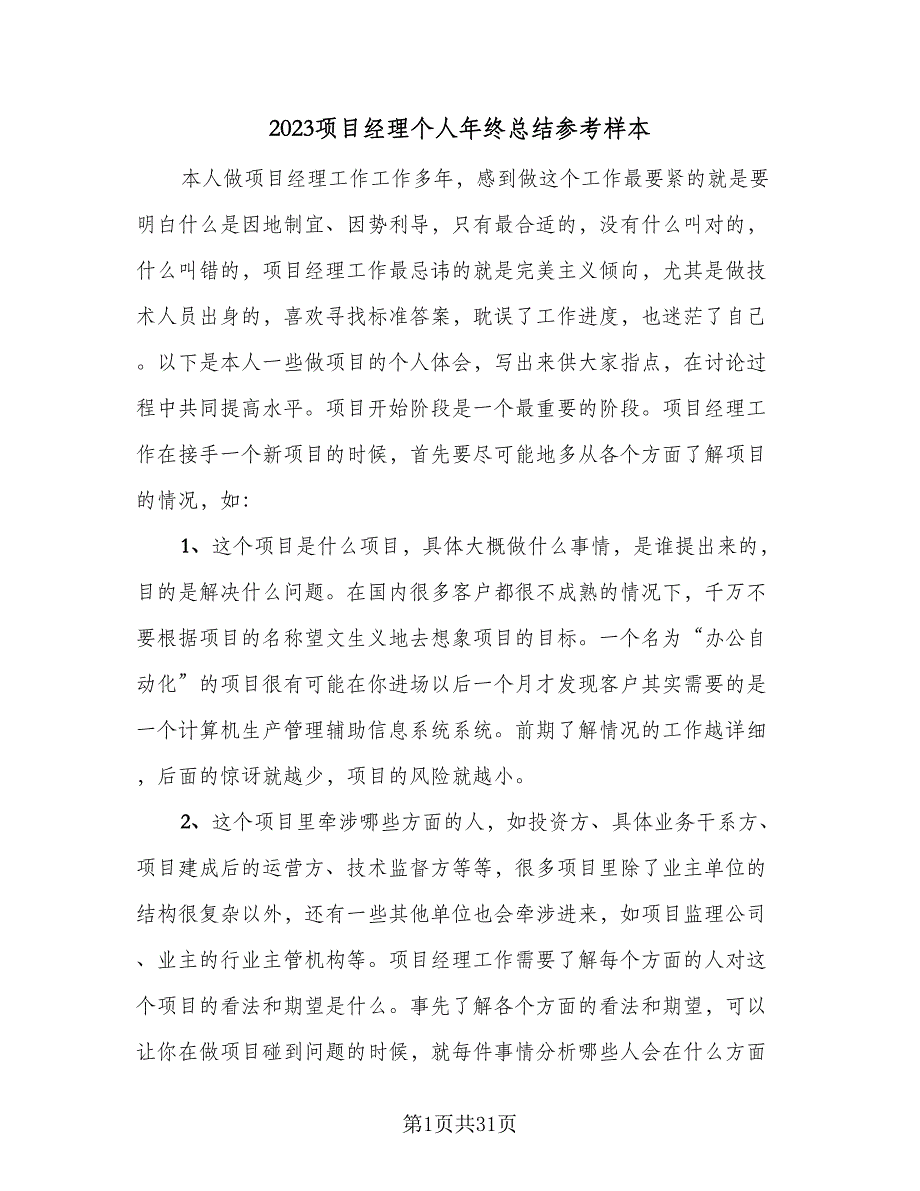 2023项目经理个人年终总结参考样本

本人做项目经理工作工作多年，感到做这个工作最要紧的就是要明白什么是因地制宜、因势利导，只有最合适的，没有什么叫对的，什么叫错的，项目经理工作最忌讳的就是完美主义倾向，尤其是做技术人员出身的，喜欢寻找标准答案，耽误了工作进度，也迷茫了自己。以下是本人一些做项目的个人体会，写出来供大家指点，在讨论过程中共同提高水平。项目开始阶段是一个最重要的阶段。项目经理工作在接手一个新项目的时候，首先要尽可能地多从各个方面了解项目的情况，如:

1、这个项目是什么项目，具体大概做什么事情，是谁提出来的，目的是解决什么问题。在国内很多客户都很不成熟的情况下，千万不要根据项目的名称望文生义地去想象项目的目标。一个名为“办公自动化”的项目很有可能在你进场以后一个月才发现客户其实需要的是一个计算机生产管理辅助信息系统系统。前期了解情况的工作越详细，后面的惊讶就越少，项目的风险就越小。

2、这个项目里牵涉哪些方面的人，如投资方、具体业务干系方、项目建成后的运营方、技术监督方等等，很多项目里除了业主单位的结构很复杂以外，还有一些其他单位也会牵涉进来，如项目监理公司、业主的行业主管机构等。项目经理工作需要了解每个方面的人对这个项目的看法和期望是什么。事先了解各个方面的看法和期望，可以让你在做项目碰到问题的时候，就每件事情分析哪些人会在什么方面

第1页共31页